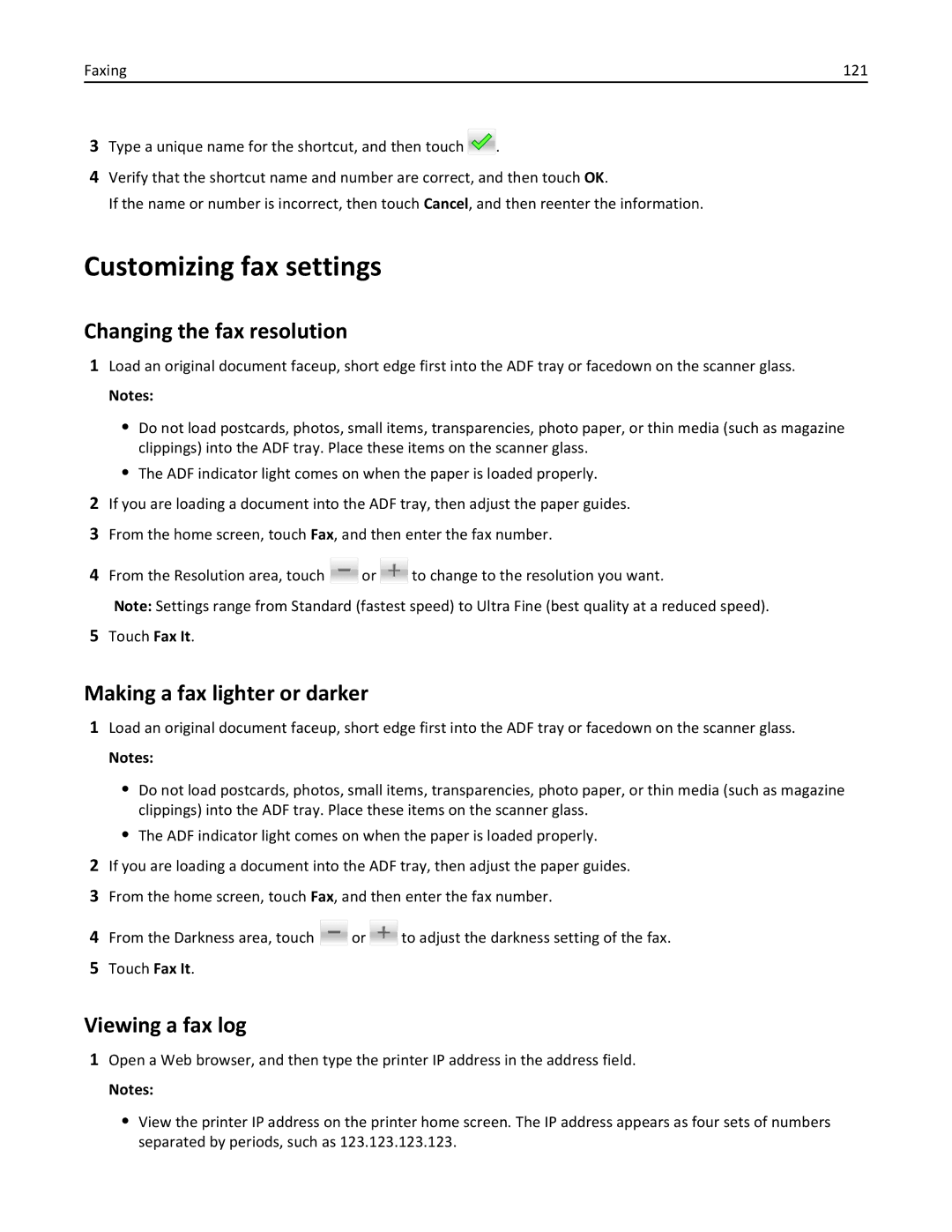 Faxing 121

3 Type a unique name for the shortcut, and then touch .

4 Verify that the shortcut name and number are correct, and then touch OK.

If the name or number is incorrect, then touch Cancel, and then reenter the information.

Customizing fax settings

Changing the fax resolution

1 Load an original document faceup, short edge first into the ADF tray or facedown on the scanner glass.

Notes:

• Do not load postcards, photos, small items, transparencies, photo paper, or thin media (such as magazine clippings) into the ADF tray. Place these items on the scanner glass.

• The ADF indicator light comes on when the paper is loaded properly.

2 If you are loading a document into the ADF tray, then adjust the paper guides.

3 From the home screen, touch Fax, and then enter the fax number.

4 From the Resolution area, touch or to change to the resolution you want.

Note: Settings range from Standard (fastest speed) to Ultra Fine (best quality at a reduced speed).

5 Touch Fax It.

Making a fax lighter or darker

1 Load an original document faceup, short edge first into the ADF tray or facedown on the scanner glass.

Notes:

• Do not load postcards, photos, small items, transparencies, photo paper, or thin media (such as magazine clippings) into the ADF tray. Place these items on the scanner glass.

• The ADF indicator light comes on when the paper is loaded properly.

2 If you are loading a document into the ADF tray, then adjust the paper guides.

3 From the home screen, touch Fax, and then enter the fax number.

4 From the Darkness area, touch or to adjust the darkness setting of the fax.

5 Touch Fax It.

Viewing a fax log

1 Open a Web browser, and then type the printer IP address in the address field.

Notes:

• View the printer IP address on the printer home screen. The IP address appears as four sets of numbers separated by periods, such as 123.123.123.123.